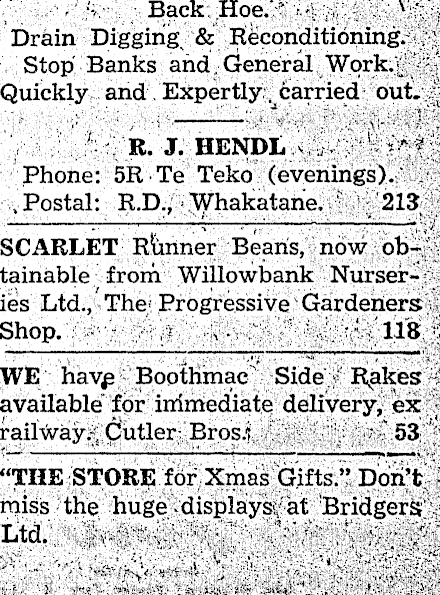 Back Hoe.
Drain Digging & Reconditioning.
Stop Banks and General Work.
Quickly and Expertly carried out.

R. J. HENDL
Phone: 5R Te Teko (evenings).
Postal: R.D., Whakatane. 213

SCARLET Runner Beans, now obtainable from Willowbank Nurseries Ltd., The Progressive Gardeners Shop. 118

WE have Boothmac Side Rakes available for immediate delivery, ex railway. Cutler Bros. 53

"THE STORE for Xmas Gifts." Don't miss the huge displays at Bridgers Ltd.